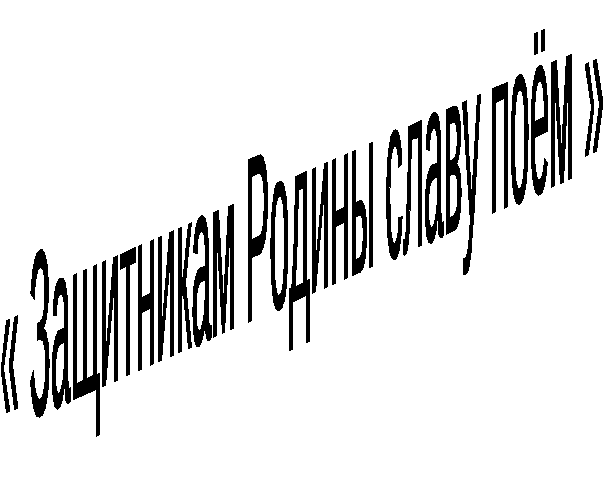 « Защитникам Родины славу поём »